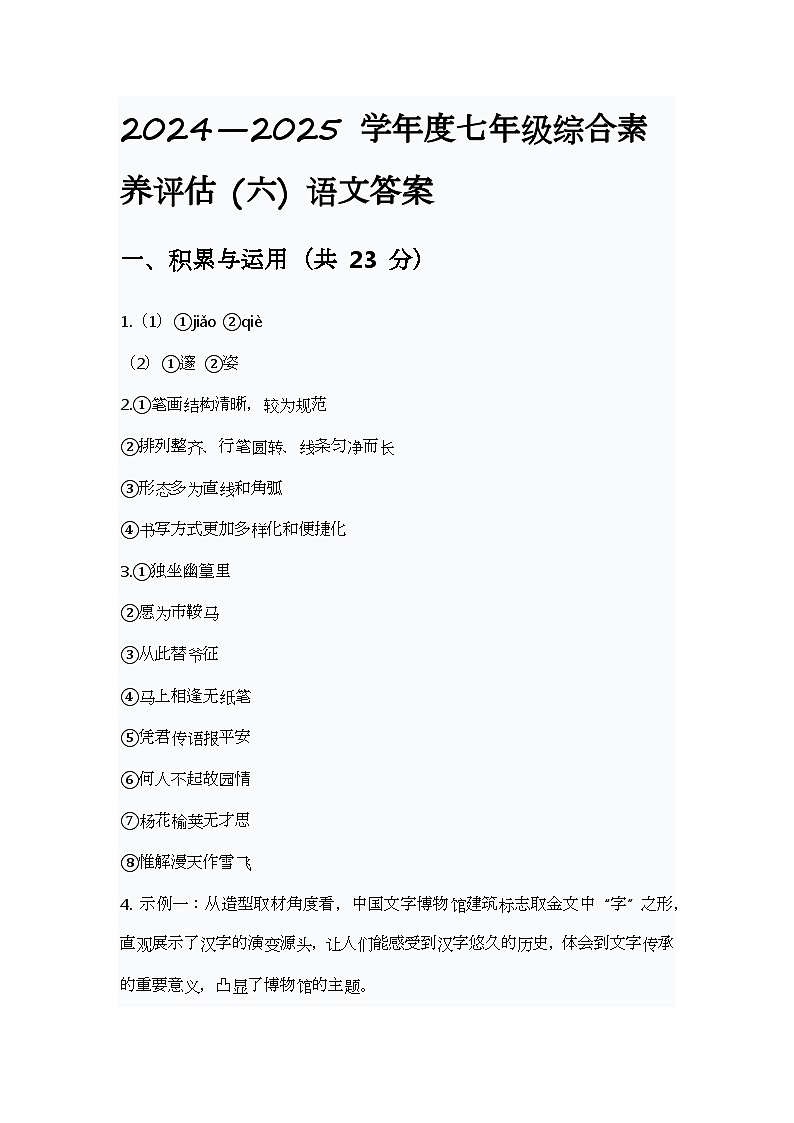 2024—2025 学年度七年级综合素养评估（六）语文答案

一、积累与运用（共 23 分）

1.（1）①jiǎo ②qiè

（2）①邃 ②姿

2.①笔画结构清晰，较为规范

②排列整齐、行笔圆转、线条匀净而长

③形态多为直线和角弧

④书写方式更加多样化和便捷化

3.①独坐幽篁里

②愿为市鞍马

③从此替爷征

④马上相逢无纸笔

⑤凭君传语报平安

⑥何人不起故园情

⑦杨花榆荚无才思

⑧惟解漫天作雪飞

4. 示例一：从造型取材角度看，中国文字博物馆建筑标志取金文中“字”之形，直观展示了汉字的演变源头，让人们能感受到汉字悠久的历史，体会到文字传承的重要意义，凸显了博物馆的主题。